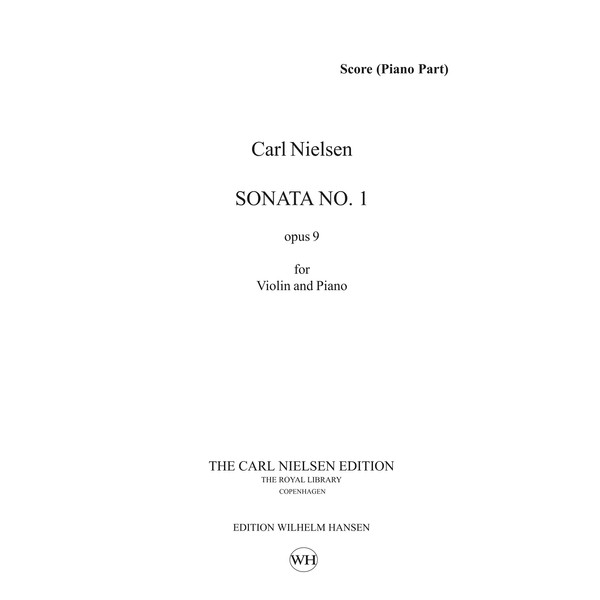 Score (Piano Part)

Carl Nielsen

SONATA NO. 1

opus 9

for
Violin and Piano

THE CARL NIELSEN EDITION
THE ROYAL LIBRARY
COPENHAGEN

EDITION WILHELM HANSEN

WH